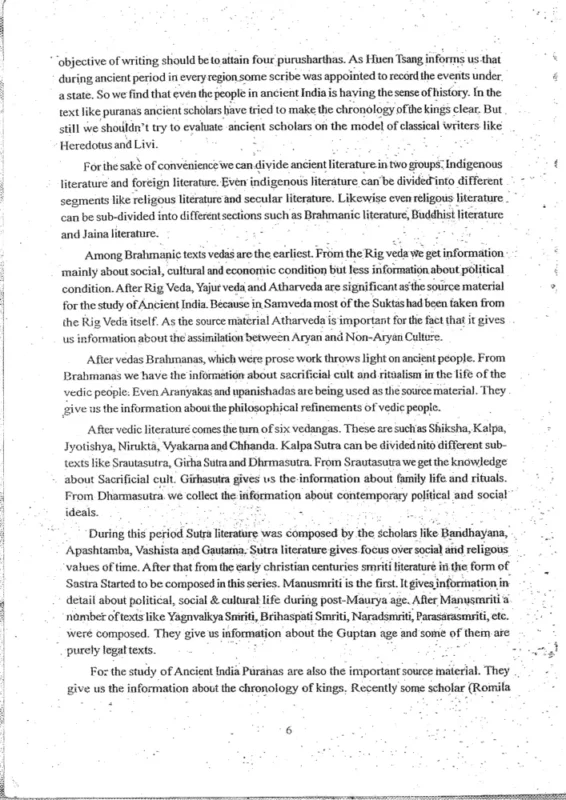 objective of writing should be to attain four purusharthas. As Huen Tsang informs us that during ancient period in every region some scribe was appointed to record the events under a state. So we find that even the people in ancient India is having the sense of history. In the text like puranas ancient scholars have tried to make the chronology of the kings clear. But still we shouldn't try to evaluate ancient scholars on the model of classical writers like Heredotus and Livi.

For the sake of convenience we can divide ancient literature in two groups. Indigenous literature and foreign literature. Even indigenous literature can be divided into different segments like religous literature and secular literature. Likewise even religous literature can be sub-divided into different sections such as Brahmanic literature, Buddhist literature and Jaina literature.

Among Brahmanic texts vedas are the earliest. From the Rig veda we get information mainly about social, cultural and economic condition but less information about political condition. After Rig Veda, Yajur veda and Atharveda are significant as the source material for the study of Ancient India. Because in Samveda most of the Suktas had been taken from the Rig Veda itself. As the source material Atharveda is important for the fact that it gives us information about the assimilation between Aryan and Non-Aryan Culture.

After vedas Brahmanas, which were prose work throws light on ancient people. From Brahmanas we have the information about sacrificial cult and ritualism in the life of the vedic people. Even Aranyakas and upanishadas are being used as the source material. They give us the information about the philosophical refinements of vedic people.

After vedic literature comes the turn of six vedangas. These are such as Shiksha, Kalpa, Jyotishya, Nirukta, Vyakarna and Chhanda. Kalpa Sutra can be divided nito different sub-texts like Srautasutra, Girha Sutra and Dhrmasutra. From Srautasutra we get the knowledge about Sacrificial cult. Girhasutra gives us the information about family life and rituals. From Dharmasutra we collect the information about contemporary political and social ideals.

During this period Sutra literature was composed by the scholars like Bandhayana, Apashtamba, Vashista and Gautama. Sutra literature gives focus over social and religous values of time. After that from the early christian centuries smriti literature in the form of Sastra Started to be composed in this series. Manusmriti is the first. It gives information in detail about political, social & cultural life during post-Maurya age. After Manusmriti a number of texts like Yagnvalkya Smriti, Brihaspati Smriti, Naradsmriti, Parasarasmriti, etc. were composed. They give us information about the Guptan age and some of them are purely legal texts.

For the study of Ancient India Puranas are also the important source material. They give us the information about the chronology of kings. Recently some scholar (Romila

6